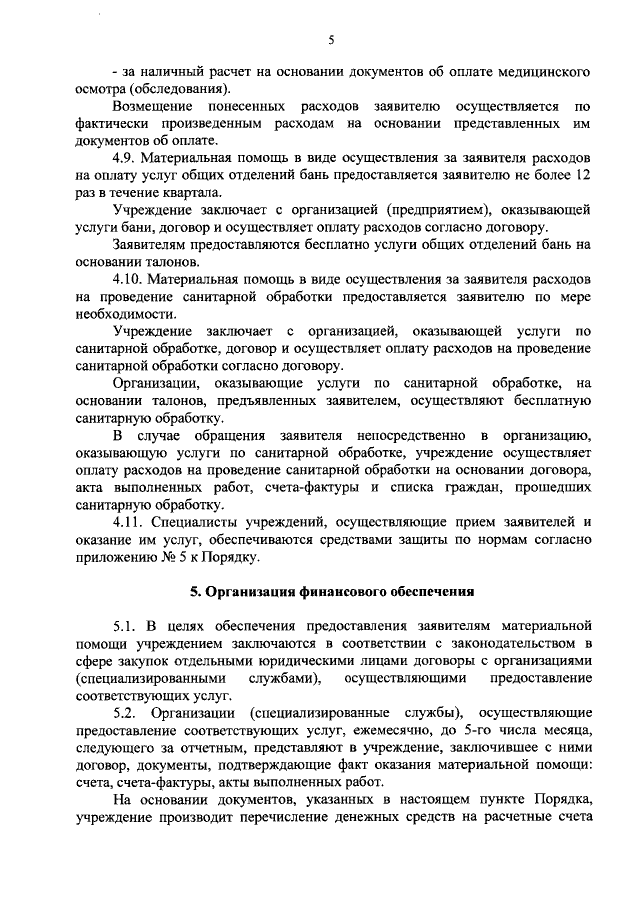 5

- за наличный расчет на основании документов об оплате медицинского осмотра (обследования).

Возмещение понесенных расходов заявителю осуществляется по фактически произведенным расходам на основании представленных им документов об оплате.

4.9. Материальная помощь в виде осуществления за заявителя расходов на оплату услуг общих отделений бань предоставляется заявителю не более 12 раз в течение квартала.

Учреждение заключает с организацией (предприятием), оказывающей услуги бани, договор и осуществляет оплату расходов согласно договору.

Заявителям предоставляются бесплатно услуги общих отделений бань на основании талонов.

4.10. Материальная помощь в виде осуществления за заявителя расходов на проведение санитарной обработки предоставляется заявителю по мере необходимости.

Учреждение заключает с организацией, оказывающей услуги по санитарной обработке, договор и осуществляет оплату расходов на проведение санитарной обработки согласно договору.

Организации, оказывающие услуги по санитарной обработке, на основании талонов, предъявленных заявителем, осуществляют бесплатную санитарную обработку.

В случае обращения заявителя непосредственно в организацию, оказывающую услуги по санитарной обработке, учреждение осуществляет оплату расходов на проведение санитарной обработки на основании договора, акта выполненных работ, счета-фактуры и списка граждан, прошедших санитарную обработку.

4.11. Специалисты учреждений, осуществляющие прием заявителей и оказание им услуг, обеспечиваются средствами защиты по нормам согласно приложению № 5 к Порядку.

5. Организация финансового обеспечения

5.1. В целях обеспечения предоставления заявителям материальной помощи учреждением заключаются в соответствии с законодательством в сфере закупок отдельными юридическими лицами договоры с организациями (специализированными службами), осуществляющими предоставление соответствующих услуг.

5.2. Организации (специализированные службы), осуществляющие предоставление соответствующих услуг, ежемесячно, до 5-го числа месяца, следующего за отчетным, представляют в учреждение, заключившее с ними договор, документы, подтверждающие факт оказания материальной помощи: счета, счета-фактуры, акты выполненных работ.

На основании документов, указанных в настоящем пункте Порядка, учреждение производит перечисление денежных средств на расчетные счета